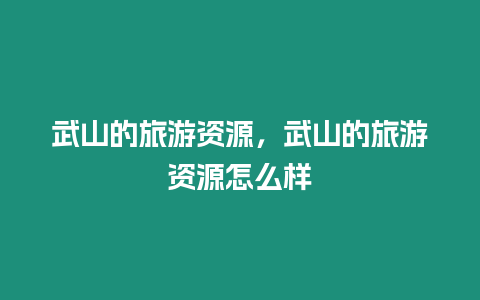 武山的旅游资源，武山的旅游资源怎么样